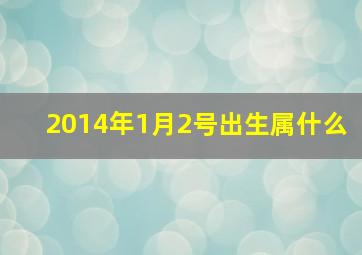 2014年1月2号出生属什么